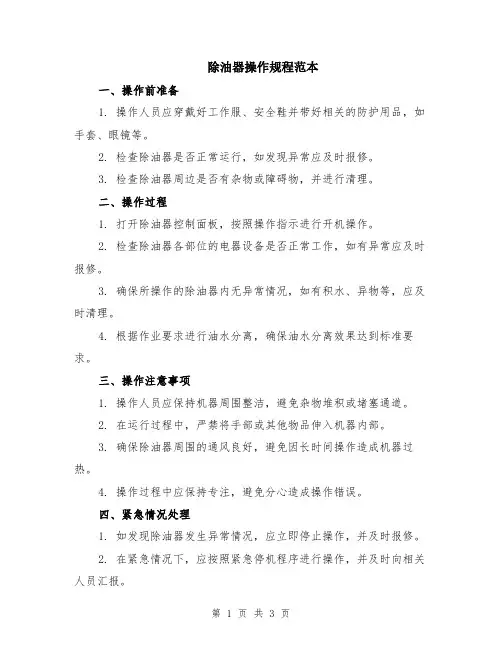 除油器操作规程范本

一、操作前准备

1. 操作人员应穿戴好工作服、安全鞋并带好相关的防护用品，如手套、眼镜等。

2. 检查除油器是否正常运行，如发现异常应及时报修。

3. 检查除油器周边是否有杂物或障碍物，并进行清理。

二、操作过程

1. 打开除油器控制面板，按照操作指示进行开机操作。

2. 检查除油器各部位的电器设备是否正常工作，如有异常应及时报修。

3. 确保所操作的除油器内无异常情况，如有积水、异物等，应及时清理。

4. 根据作业要求进行油水分离，确保油水分离效果达到标准要求。

三、操作注意事项

1. 操作人员应保持机器周围整洁，避免杂物堆积或堵塞通道。

2. 在运行过程中，严禁将手部或其他物品伸入机器内部。

3. 确保除油器周围的通风良好，避免因长时间操作造成机器过热。

4. 操作过程中应保持专注，避免分心造成操作错误。

四、紧急情况处理

1. 如发现除油器发生异常情况，应立即停止操作，并及时报修。

2. 在紧急情况下，应按照紧急停机程序进行操作，并及时向相关人员汇报。

第 1 页 共 3 页